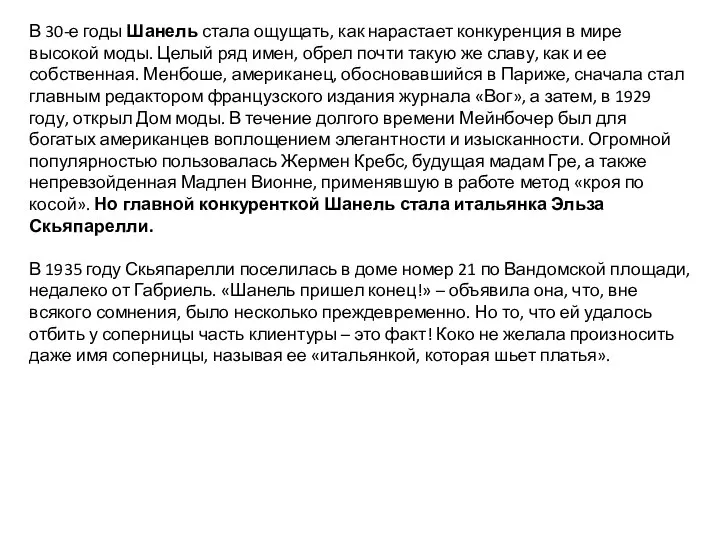 В 30-е годы Шанель стала ощущать, как нарастает конкуренция в мире высокой моды. Целый ряд имен, обрел почти такую же славу, как и ее собственная. Менбоше, американец, обосновавшийся в Париже, сначала стал главным редактором французского издания журнала «Вог», а затем, в 1929 году, открыл Дом моды. В течение долгого времени Мейнбочер был для богатых американцев воплощением элегантности и изысканности. Огромной популярностью пользовалась Жермен Кребс, будущая мадам Гре, а также непревзойденная Мадлен Вионне, применявшую в работе метод «кроя по косой». Но главной конкуренткой Шанель стала итальянка Эльза Скьяпарелли.

В 1935 году Скьяпарелли поселилась в доме номер 21 по Вандомской площади, недалеко от Габриель. «Шанель пришел конец!» – объявила она, что, вне всякого сомнения, было несколько преждевременно. Но то, что ей удалось отбить у соперницы часть клиентуры – это факт! Коко не желала произносить даже имя соперницы, называя ее «итальянкой, которая шьет платья».